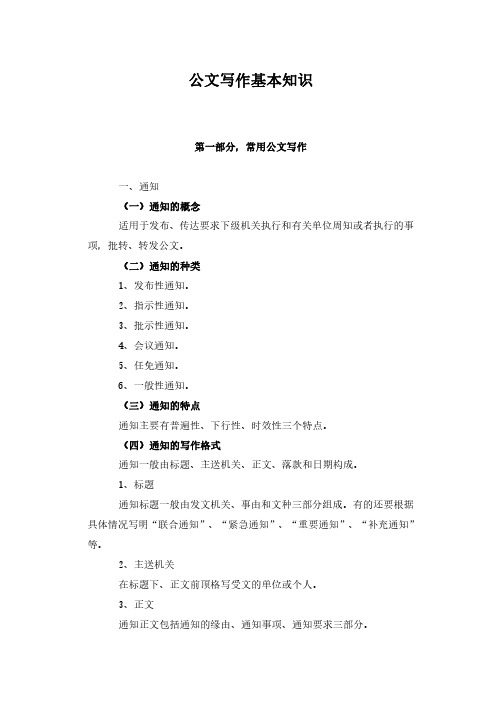 公文写作基本知识

第一部分，常用公文写作

一、通知

（一）通知的概念

适用于发布、传达要求下级机关执行和有关单位周知或者执行的事项，批转、转发公文。

（二）通知的种类

1、发布性通知。

2、指示性通知。

3、批示性通知。

4、会议通知。

5、任免通知。

6、一般性通知。

（三）通知的特点

通知主要有普遍性、下行性、时效性三个特点。

（四）通知的写作格式

通知一般由标题、主送机关、正文、落款和日期构成。

1、标题

通知标题一般由发文机关、事由和文种三部分组成。有的还要根据具体情况写明“联合通知”、“紧急通知”、“重要通知”、“补充通知”等。

2、主送机关

在标题下、正文前顶格写受文的单位或个人。

3、正文

通知正文包括通知的缘由、通知事项、通知要求三部分。